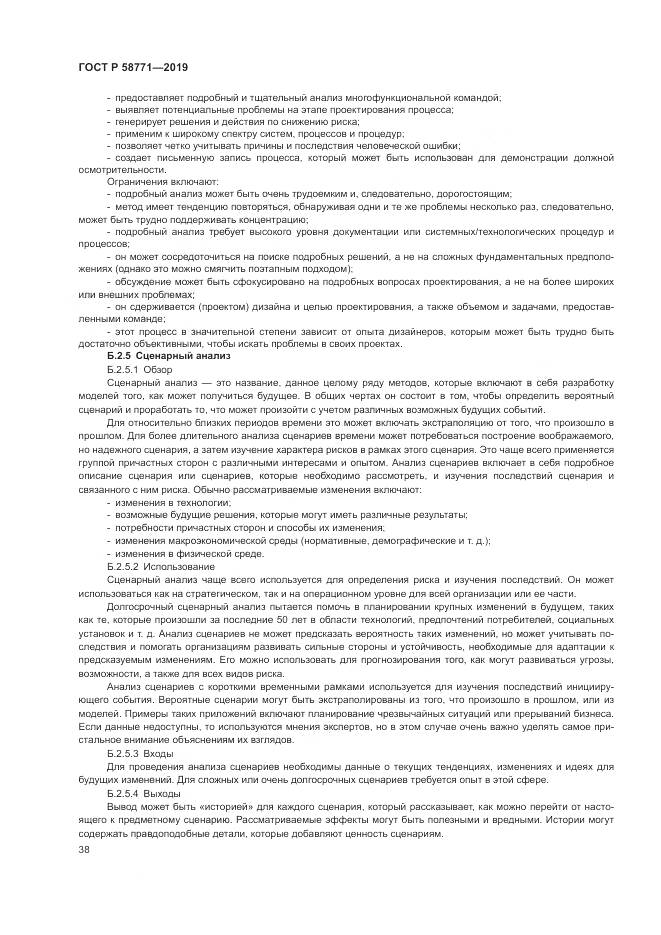 ГОСТ Р 58771—2019

- предоставляет подробный и тщательный анализ многофункциональной командой;
- выявляет потенциальные проблемы на этапе проектирования процесса;
- генерирует решения и действия по снижению риска;
- применим к широкому спектру систем, процессов и процедур;
- позволяет четко учитывать причины и последствия человеческой ошибки;
- создает письменную запись процесса, который может быть использован для демонстрации должной осмотрительности.

Ограничения включают:
- подробный анализ может быть очень трудоемким и, следовательно, дорогостоящим;
- метод имеет тенденцию повторяться, обнаруживая одни и те же проблемы несколько раз, следовательно, может быть трудно поддерживать концентрацию;
- подробный анализ требует высокого уровня документации или системных/технологических процедур и процессов;
- он может сосредоточиться на поиске подробных решений, а не на сложных фундаментальных предположениях (однако это можно смягчить поэтапным подходом);
- обсуждение может быть сфокусировано на подробных вопросах проектирования, а не на более широких или внешних проблемах;
- он сдерживается (проектом) дизайна и целью проектирования, а также объемом и задачами, предоставленными команде;
- этот процесс в значительной степени зависит от опыта дизайнеров, которым может быть трудно быть достаточно объективными, чтобы искать проблемы в своих проектах.

Б.2.5 Сценарный анализ

Б.2.5.1 Обзор

Сценарный анализ — это название, данное целому ряду методов, которые включают в себя разработку моделей того, как может получиться будущее. В общих чертах он состоит в том, чтобы определить вероятный сценарий и проработать то, что может произойти с учетом различных возможных будущих событий.

Для относительно близких периодов времени это может включать экстраполяцию от того, что произошло в прошлом. Для более длительного анализа сценариев времени может потребоваться построение воображаемого, но надежного сценария, а затем изучение характера рисков в рамках этого сценария. Это чаще всего применяется группой причастных сторон с различными интересами и опытом. Анализ сценариев включает в себя подробное описание сценария или сценариев, которые необходимо рассмотреть, и изучения последствий сценария и связанного с ним риска. Обычно рассматриваемые изменения включают:
- изменения в технологии;
- возможные будущие решения, которые могут иметь различные результаты;
- потребности причастных сторон и способы их изменения;
- изменения макроэкономической среды (нормативные, демографические и т. д.);
- изменения в физической среде.

Б.2.5.2 Использование

Сценарный анализ чаще всего используется для определения риска и изучения последствий. Он может использоваться как на стратегическом, так и на операционном уровне для всей организации или ее части.

Долгосрочный сценарный анализ пытается помочь в планировании крупных изменений в будущем, таких как те, которые произошли за последние 50 лет в области технологий, предпочтений потребителей, социальных установок и т. д. Анализ сценариев не может предсказать вероятность таких изменений, но может учитывать последствия и помогать организациям развивать сильные стороны и устойчивость, необходимые для адаптации к предсказуемым изменениям. Его можно использовать для прогнозирования того, как могут развиваться угрозы, возможности, а также для всех видов риска.

Анализ сценариев с короткими временными рамками используется для изучения последствий инициирующего события. Вероятные сценарии могут быть экстраполированы из того, что произошло в прошлом, или из моделей. Примеры таких приложений включают планирование чрезвычайных ситуаций или прерываний бизнеса. Если данные недоступны, то используются мнения экспертов, но в этом случае очень важно уделять самое пристальное внимание объяснениям их взглядов.

Б.2.5.3 Входы

Для проведения анализа сценариев необходимы данные о текущих тенденциях, изменениях и идеях для будущих изменений. Для сложных или очень долгосрочных сценариев требуется опыт в этой сфере.

Б.2.5.4 Выходы

Вывод может быть «историей» для каждого сценария, который рассказывает, как можно перейти от настоящего к предметному сценарию. Рассматриваемые эффекты могут быть полезными и вредными. Истории могут содержать правдоподобные детали, которые добавляют ценность сценариям.

38